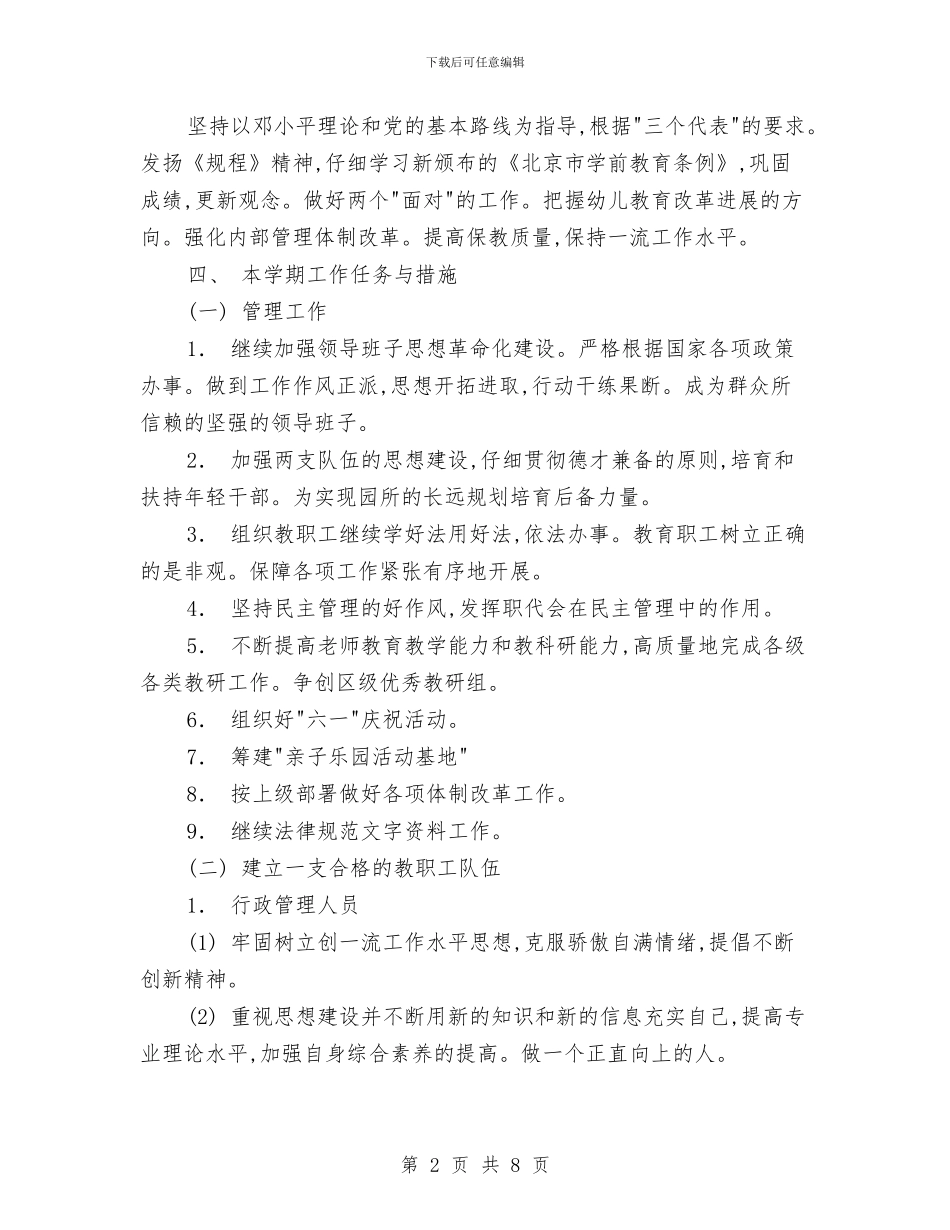 下载后可任意编辑

坚持以邓小平理论和党的基本路线为指导,根据"三个代表"的要求。发扬《规程》精神,仔细学习新颁布的《北京市学前教育条例》,巩固成绩,更新观念。做好两个"面对"的工作。把握幼儿教育改革进展的方向。强化内部管理体制改革。提高保教质量,保持一流工作水平。

四、 本学期工作任务与措施

(一) 管理工作

1. 继续加强领导班子思想革命化建设。严格根据国家各项政策办事。做到工作作风正派,思想开拓进取,行动干练果断。成为群众所信赖的坚强的领导班子。

2. 加强两支队伍的思想建设,仔细贯彻德才兼备的原则,培育和扶持年轻干部。为实现园所的长远规划培育后备力量。

3. 组织教职工继续学好法用好法,依法办事。教育职工树立正确的是非观。保障各项工作紧张有序地开展。

4. 坚持民主管理的好作风,发挥职代会在民主管理中的作用。

5. 不断提高老师教育教学能力和教科研能力,高质量地完成各级各类教研工作。争创区级优秀教研组。

6. 组织好"六一"庆祝活动。

7. 筹建"亲子乐园活动基地"

8. 按上级部署做好各项体制改革工作。

9. 继续法律规范文字资料工作。

(二) 建立一支合格的教职工队伍

1. 行政管理人员

(1) 牢固树立创一流工作水平思想,克服骄傲自满情绪,提倡不断创新精神。

(2) 重视思想建设并不断用新的知识和新的信息充实自己,提高专业理论水平,加强自身综合素养的提高。做一个正直向上的人。

第 2 页 共 8 页